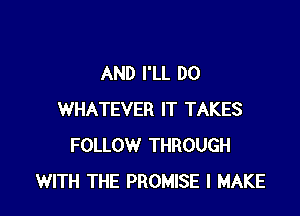 AND I'LL DO
WHATEVER IT TAKES
FOLLOW THROUGH
WITH THE PROMISE I MAKE